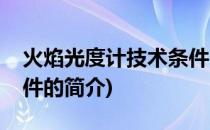 火焰光度计技术条件
件的简介)